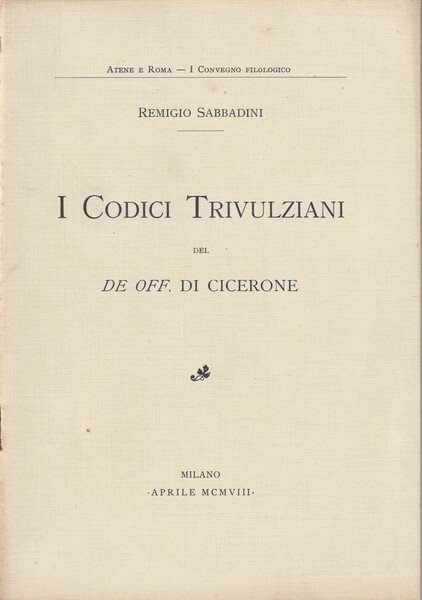 Atene e Roma — I Convegno filologico

Remigio Sabbadini

I Codici Trivulziani

del

DE OFF. DI CICERONE

MILANO
·APRILE MCMVIII·